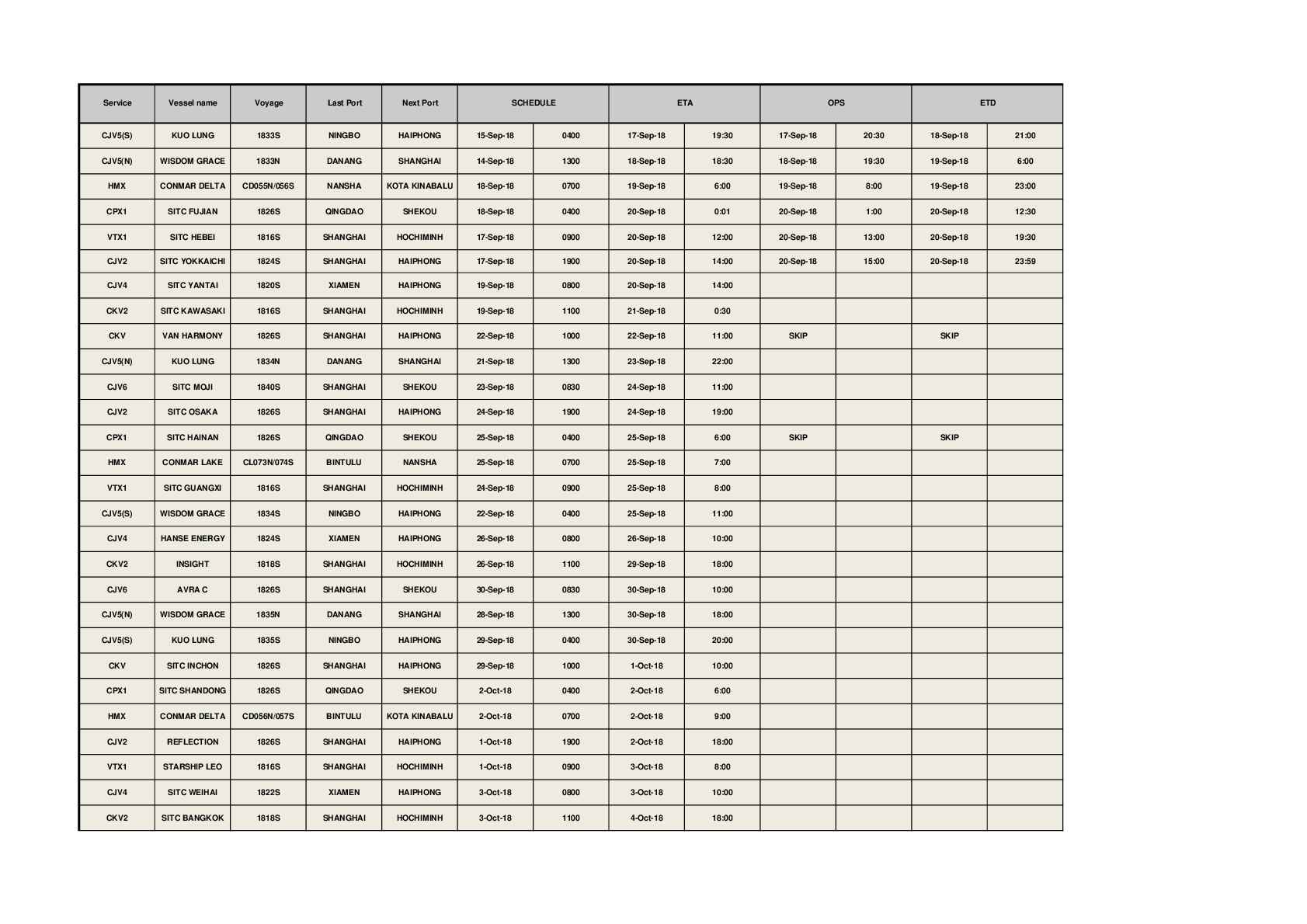 | Service | Vessel name | Voyage | Last Port | Next Port | SCHEDULE | | ETA | | OPS | | ETD | |
|---|---|---|---|---|---|---|---|---|---|---|---|---|
| CJV5(S) | KUO LUNG | 1833S | NINGBO | HAIPHONG | 15-Sep-18 | 0400 | 17-Sep-18 | 19:30 | 17-Sep-18 | 20:30 | 18-Sep-18 | 21:00 |
| CJV5(N) | WISDOM GRACE | 1833N | DANANG | SHANGHAI | 14-Sep-18 | 1300 | 18-Sep-18 | 18:30 | 18-Sep-18 | 19:30 | 19-Sep-18 | 6:00 |
| HMX | CONMAR DELTA | CD055N/056S | NANSHA | KOTA KINABALU | 18-Sep-18 | 0700 | 19-Sep-18 | 6:00 | 19-Sep-18 | 8:00 | 19-Sep-18 | 23:00 |
| CPX1 | SITC FUJIAN | 1826S | QINGDAO | SHEKOU | 18-Sep-18 | 0400 | 20-Sep-18 | 0:01 | 20-Sep-18 | 1:00 | 20-Sep-18 | 12:30 |
| VTX1 | SITC HEBEI | 1816S | SHANGHAI | HOCHIMINH | 17-Sep-18 | 0900 | 20-Sep-18 | 12:00 | 20-Sep-18 | 13:00 | 20-Sep-18 | 19:30 |
| CJV2 | SITC YOKKAICHI | 1824S | SHANGHAI | HAIPHONG | 17-Sep-18 | 1900 | 20-Sep-18 | 14:00 | 20-Sep-18 | 15:00 | 20-Sep-18 | 23:59 |
| CJV4 | SITC YANTAI | 1820S | XIAMEN | HAIPHONG | 19-Sep-18 | 0800 | 20-Sep-18 | 14:00 | | | | |
| CKV2 | SITC KAWASAKI | 1816S | SHANGHAI | HOCHIMINH | 19-Sep-18 | 1100 | 21-Sep-18 | 0:30 | | | | |
| CKV | VAN HARMONY | 1826S | SHANGHAI | HAIPHONG | 22-Sep-18 | 1000 | 22-Sep-18 | 11:00 | SKIP | | SKIP | |
| CJV5(N) | KUO LUNG | 1834N | DANANG | SHANGHAI | 21-Sep-18 | 1300 | 23-Sep-18 | 22:00 | | | | |
| CJV6 | SITC MOJI | 1840S | SHANGHAI | SHEKOU | 23-Sep-18 | 0830 | 24-Sep-18 | 11:00 | | | | |
| CJV2 | SITC OSAKA | 1826S | SHANGHAI | HAIPHONG | 24-Sep-18 | 1900 | 24-Sep-18 | 19:00 | | | | |
| CPX1 | SITC HAINAN | 1826S | QINGDAO | SHEKOU | 25-Sep-18 | 0400 | 25-Sep-18 | 6:00 | SKIP | | SKIP | |
| HMX | CONMAR LAKE | CL073N/074S | BINTULU | NANSHA | 25-Sep-18 | 0700 | 25-Sep-18 | 7:00 | | | | |
| VTX1 | SITC GUANGXI | 1816S | SHANGHAI | HOCHIMINH | 24-Sep-18 | 0900 | 25-Sep-18 | 8:00 | | | | |
| CJV5(S) | WISDOM GRACE | 1834S | NINGBO | HAIPHONG | 22-Sep-18 | 0400 | 25-Sep-18 | 11:00 | | | | |
| CJV4 | HANSE ENERGY | 1824S | XIAMEN | HAIPHONG | 26-Sep-18 | 0800 | 26-Sep-18 | 10:00 | | | | |
| CKV2 | INSIGHT | 1818S | SHANGHAI | HOCHIMINH | 26-Sep-18 | 1100 | 29-Sep-18 | 18:00 | | | | |
| CJV6 | AVRA C | 1826S | SHANGHAI | SHEKOU | 30-Sep-18 | 0830 | 30-Sep-18 | 10:00 | | | | |
| CJV5(N) | WISDOM GRACE | 1835N | DANANG | SHANGHAI | 28-Sep-18 | 1300 | 30-Sep-18 | 18:00 | | | | |
| CJV5(S) | KUO LUNG | 1835S | NINGBO | HAIPHONG | 29-Sep-18 | 0400 | 30-Sep-18 | 20:00 | | | | |
| CKV | SITC INCHON | 1826S | SHANGHAI | HAIPHONG | 29-Sep-18 | 1000 | 1-Oct-18 | 10:00 | | | | |
| CPX1 | SITC SHANDONG | 1826S | QINGDAO | SHEKOU | 2-Oct-18 | 0400 | 2-Oct-18 | 6:00 | | | | |
| HMX | CONMAR DELTA | CD056N/057S | BINTULU | KOTA KINABALU | 2-Oct-18 | 0700 | 2-Oct-18 | 9:00 | | | | |
| CJV2 | REFLECTION | 1826S | SHANGHAI | HAIPHONG | 1-Oct-18 | 1900 | 2-Oct-18 | 18:00 | | | | |
| VTX1 | STARSHIP LEO | 1816S | SHANGHAI | HOCHIMINH | 1-Oct-18 | 0900 | 3-Oct-18 | 8:00 | | | | |
| CJV4 | SITC WEIHAI | 1822S | XIAMEN | HAIPHONG | 3-Oct-18 | 0800 | 3-Oct-18 | 10:00 | | | | |
| CKV2 | SITC BANGKOK | 1818S | SHANGHAI | HOCHIMINH | 3-Oct-18 | 1100 | 4-Oct-18 | 18:00 | | | | |